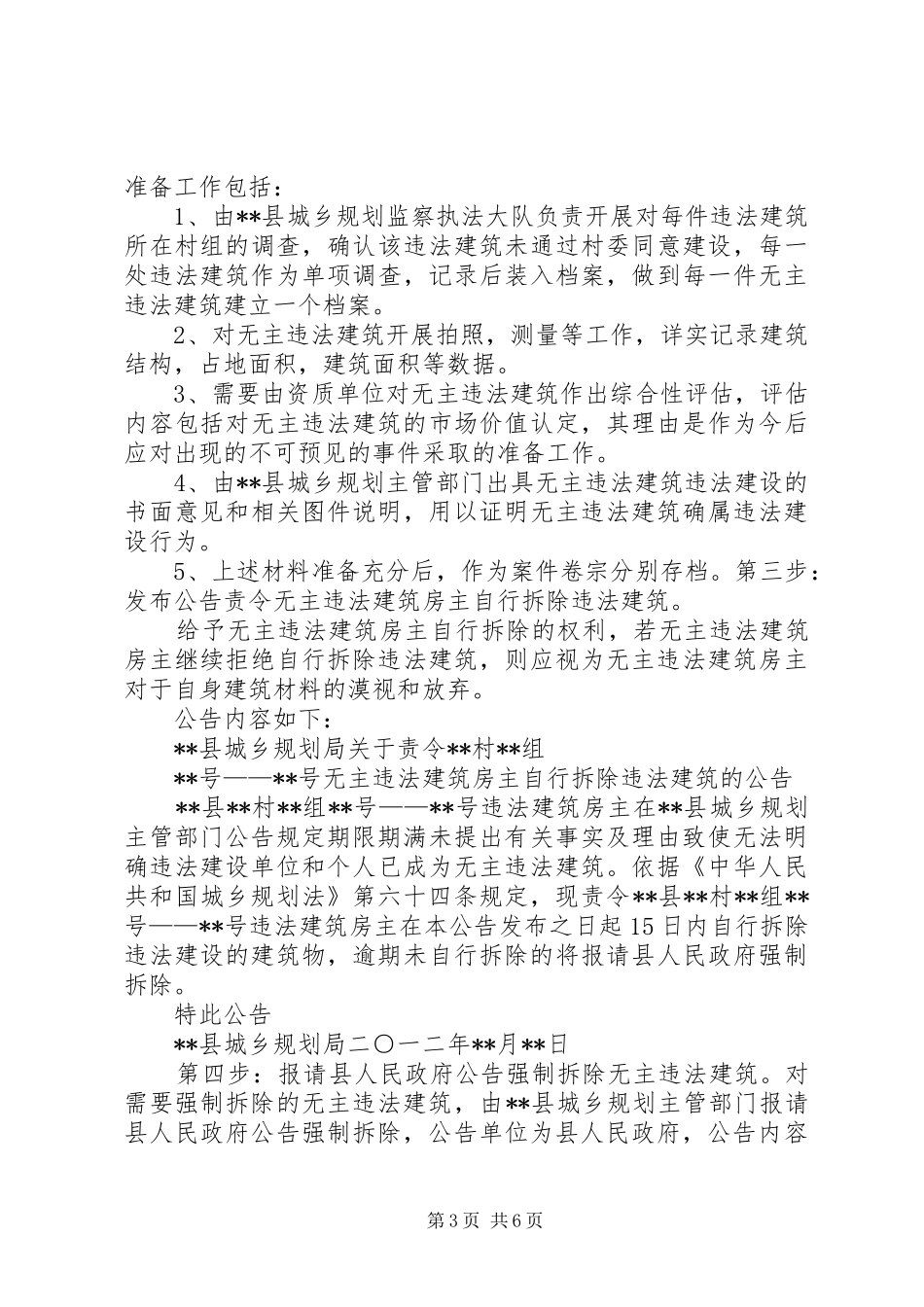 准备工作包括：

1、由**县城乡规划监察执法大队负责开展对每件违法建筑所在村组的调查，确认该违法建筑未通过村委同意建设，每一处违法建筑作为单项调查，记录后装入档案，做到每一件无主违法建筑建立一个档案。

2、对无主违法建筑开展拍照，测量等工作，详实记录建筑结构，占地面积，建筑面积等数据。

3、需要由资质单位对无主违法建筑作出综合性评估，评估内容包括对无主违法建筑的市场价值认定，其理由是作为今后应对出现的不可预见的事件采取的准备工作。

4、由**县城乡规划主管部门出具无主违法建筑违法建设的书面意见和相关图件说明，用以证明无主违法建筑确属违法建设行为。

5、上述材料准备充分后，作为案件卷宗分别存档。第三步：发布公告责令无主违法建筑房主自行拆除违法建筑。

给予无主违法建筑房主自行拆除的权利，若无主违法建筑房主继续拒绝自行拆除违法建筑，则应视为无主违法建筑房主对于自身建筑材料的漠视和放弃。

公告内容如下：

**县城乡规划局关于责令**村**组

**号——**号无主违法建筑房主自行拆除违法建筑的公告

**县**村**组**号——**号违法建筑房主在**县城乡规划主管部门公告规定期限期满未提出有关事实及理由致使无法明确违法建设单位和个人已成为无主违法建筑。依据《中华人民共和国城乡规划法》第六十四条规定，现责令**县**村**组**号——**号违法建筑房主在本公告发布之日起15日内自行拆除违法建设的建筑物，逾期未自行拆除的将报请县人民政府强制拆除。

特此公告

**县城乡规划局二〇一二年**月**日

第四步：报请县人民政府公告强制拆除无主违法建筑。对需要强制拆除的无主违法建筑，由**县城乡规划主管部门报请县人民政府公告强制拆除，公告单位为县人民政府，公告内容

第3页 共6页